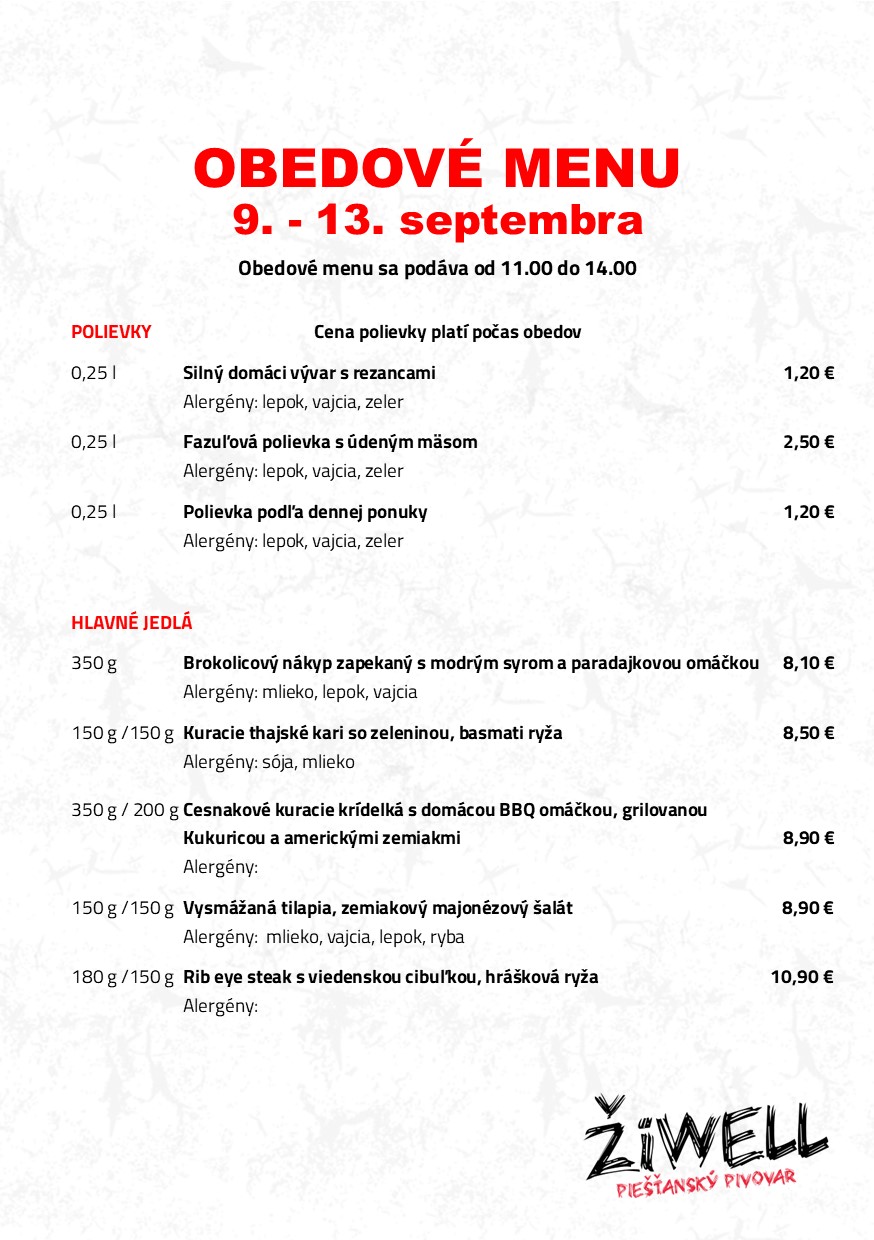 OBEDOVÉ MENU
9. - 13. septembra

Obedové menu sa podáva od 11.00 do 14.00

POLIEVKY Cena polievky platí počas obedov

0,25 l Silný domáci vývar s rezancami 1,20 €
Alergény: lepok, vajcia, zeler

0,25 l Fazuľová polievka s údeným mäsom 2,50 €
Alergény: lepok, vajcia, zeler

0,25 l Polievka podľa dennej ponuky 1,20 €
Alergény: lepok, vajcia, zeler

HLAVNÉ JEDLÁ

350 g Brokolicový nákyp zapekaný s modrým syrom a paradajkovou omáčkou 8,10 €
Alergény: mlieko, lepok, vajcia

150 g / 150 g Kuracie thajské kari so zeleninou, basmati ryža 8,50 €
Alergény: sója, mlieko

350 g / 200 g Cesnakové kuracie krídelká s domácou BBQ omáčkou, grilovanou Kukuricou a americkými zemiakmi 8,90 €
Alergény:

150 g / 150 g Vysmážaná tilapia, zemiakový majonézový šalát 8,90 €
Alergény: mlieko, vajcia, lepok, ryba

180 g / 150 g Rib eye steak s viedenskou cibuľkou, hrášková ryža 10,90 €
Alergény:

ŽiWELL
PIEŠŤANSKÝ PIVOVAR